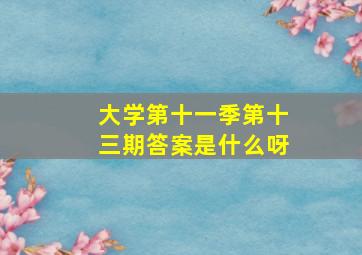 大学第十一季第十三期答案是什么呀